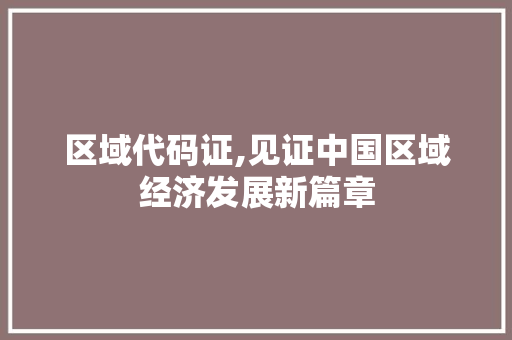 区域代码证,见证中国区域经济发展新篇章